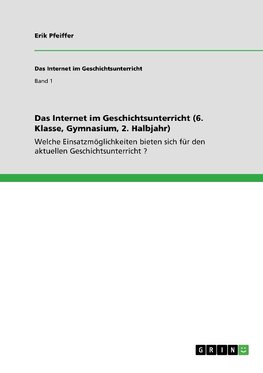 Erik Pfeiffer

Das Internet im Geschichtsunterricht

Band 1

Das Internet im Geschichtsunterricht (6. Klasse, Gymnasium, 2. Halbjahr)

Welche Einsatzmöglichkeiten bieten sich für den aktuellen Geschichtsunterricht ?

GRIN